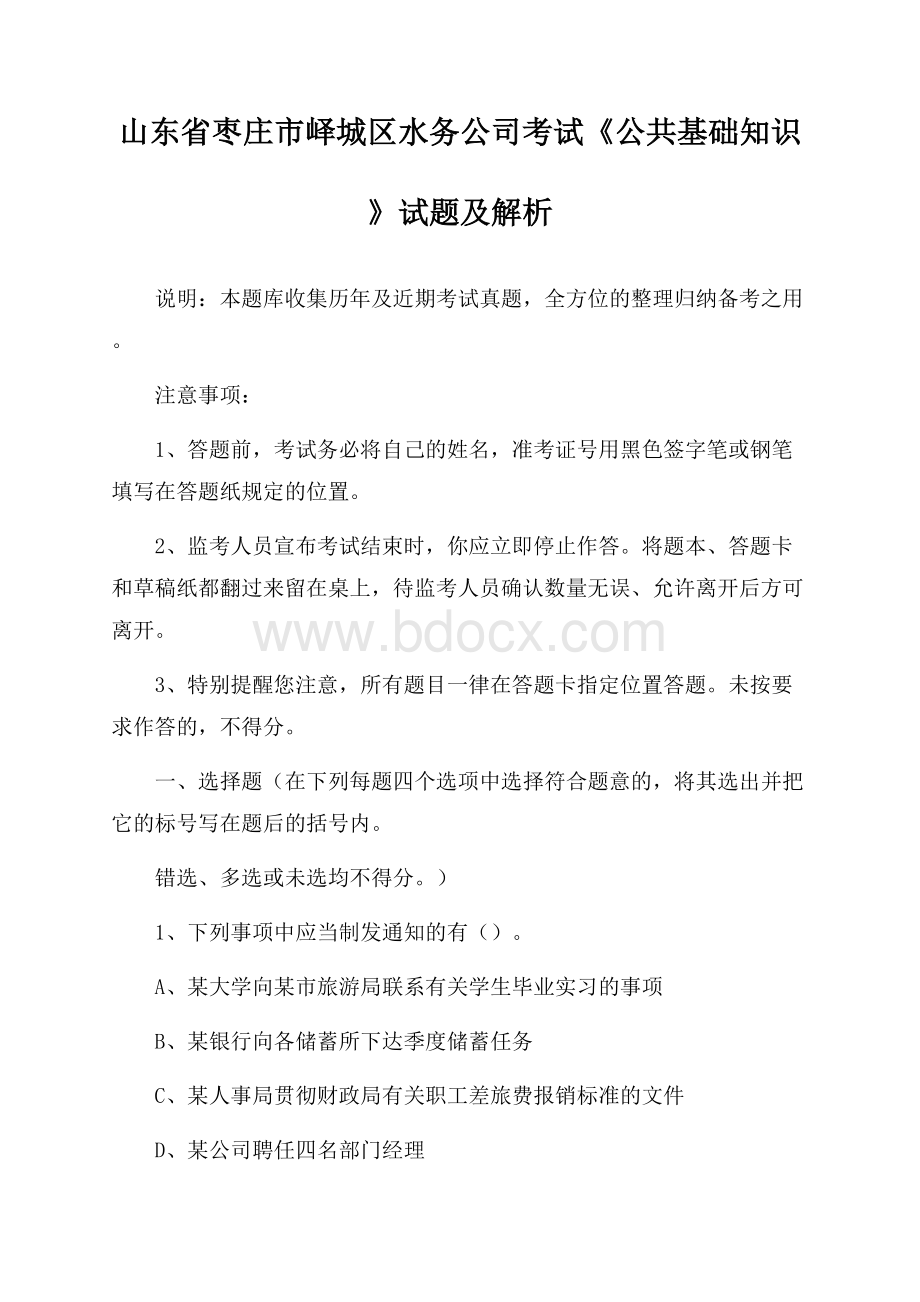 山东省枣庄市峄城区水务公司考试《公共基础知识》试题及解析

说明：本题库收集历年及近期考试真题，全方位的整理归纳备考之用。

注意事项：

1、答题前，考试务必将自己的姓名，准考证号用黑色签字笔或钢笔填写在答题纸规定的位置。

2、监考人员宣布考试结束时，你应立即停止作答。将题本、答题卡和草稿纸都翻过来留在桌上，待监考人员确认数量无误、允许离开后方可离开。

www.bdocx.com

3、特别提醒您注意，所有题目一律在答题卡指定位置答题。未按要求作答的，不得分。

一、选择题（在下列每题四个选项中选择符合题意的，将其选出并把它的标号写在题后的括号内。

错选、多选或未选均不得分。）

1、下列事项中应当制发通知的有（）。

A、某大学向某市旅游局联系有关学生毕业实习的事项

B、某银行向各储蓄所下达季度储蓄任务

C、某人事局贯彻财政局有关职工差旅费报销标准的文件

D、某公司聘任四名部门经理